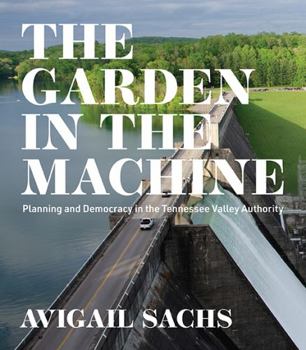 THE GARDEN IN THE MACHINE

Planning and Democracy in the Tennessee Valley Authority

AVIGAIL SACHS